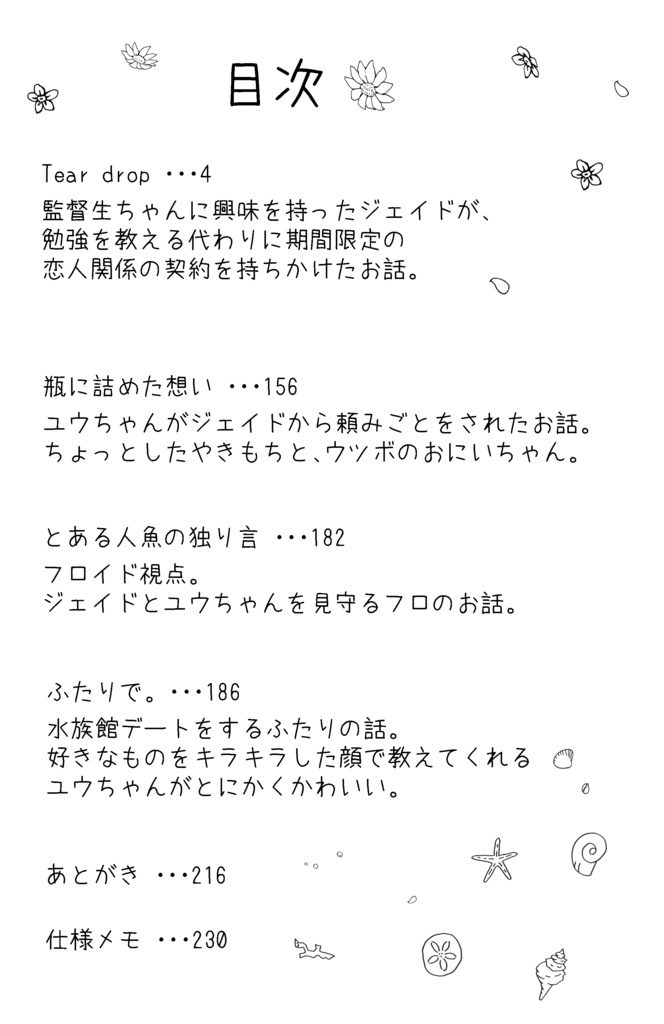 目次

Tear drop ･･･4
監督生ちゃんに興味を持ったジェイドが、
勉強を教える代わりに期間限定の
恋人関係の契約を持ちかけたお話。

瓶に詰めた想い ･･･156
ユウちゃんがジェイドから頼みごとをされたお話。
ちょっとしたやきもちと、ウツボのおにいちゃん。

とある人魚の独り言 ･･･182
フロイド視点。
ジェイドとユウちゃんを見守るフロのお話。

ふたりで。･･･186
水族館デートをするふたりの話。
好きなものをキラキラした顔で教えてくれる
ユウちゃんがとにかくかわいい。

あとがき ･･･216

仕様メモ ･･･230